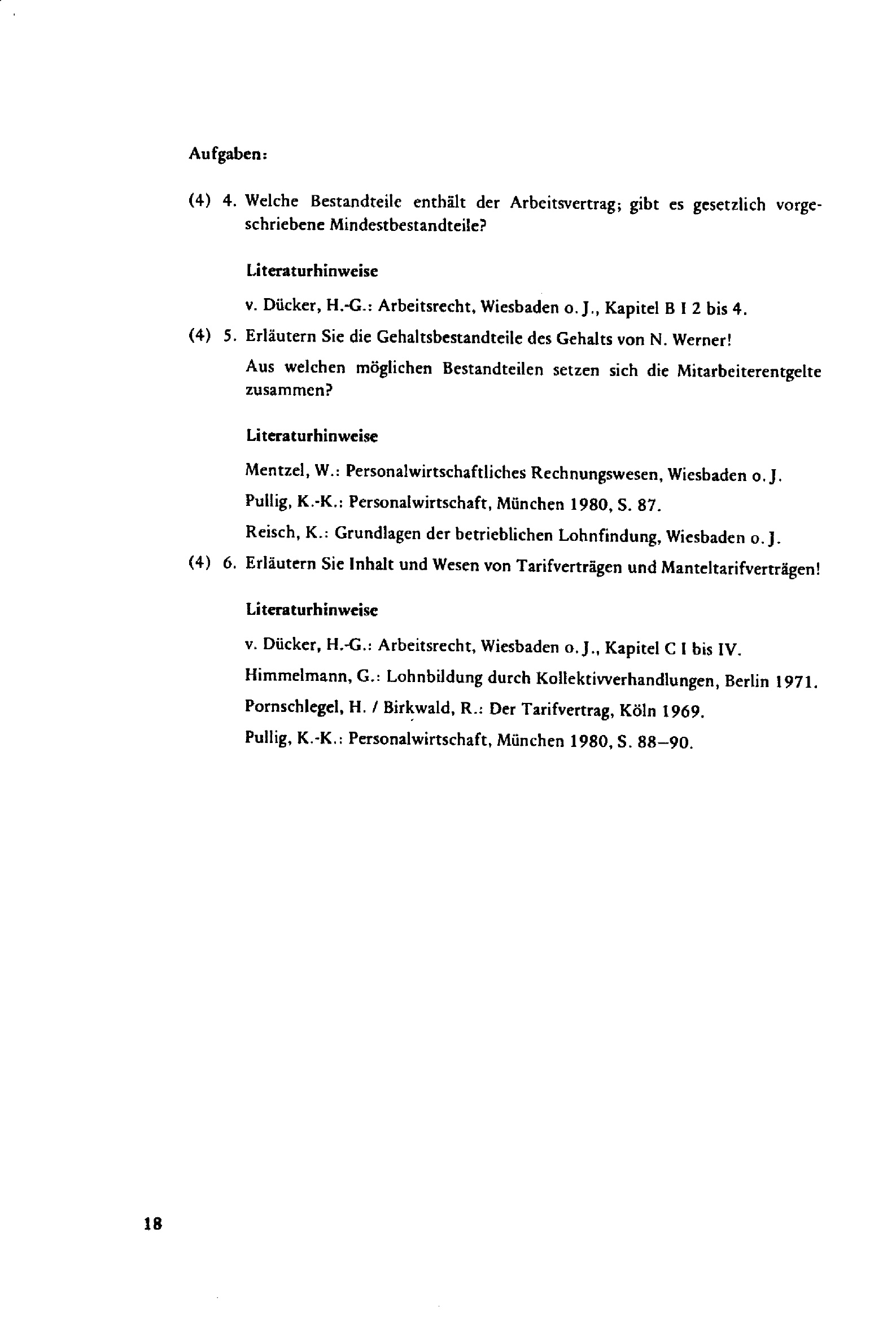 Aufgaben:

(4) 4. Welche Bestandteile enthält der Arbeitsvertrag; gibt es gesetzlich vorgeschriebene Mindestbestandteile?

Literaturhinweise

v. Dücker, H.-G.: Arbeitsrecht, Wiesbaden o. J., Kapitel B I 2 bis 4.

(4) 5. Erläutern Sie die Gehaltsbestandteile des Gehalts von N. Werner!

Aus welchen möglichen Bestandteilen setzen sich die Mitarbeiterentgelte zusammen?

Literaturhinweise

Mentzel, W.: Personalwirtschaftliches Rechnungswesen, Wiesbaden o. J.

Pullig, K.-K.: Personalwirtschaft, München 1980, S. 87.

Reisch, K.: Grundlagen der betrieblichen Lohnfindung, Wiesbaden o. J.

(4) 6. Erläutern Sie Inhalt und Wesen von Tarifverträgen und Manteltarifverträgen!

Literaturhinweise

v. Dücker, H.-G.: Arbeitsrecht, Wiesbaden o. J., Kapitel C I bis IV.

Himmelmann, G.: Lohnbildung durch Kollektivverhandlungen, Berlin 1971.

Pornschlegel, H. / Birkwald, R.: Der Tarifvertrag, Köln 1969.

Pullig, K.-K.: Personalwirtschaft, München 1980, S. 88–90.

18